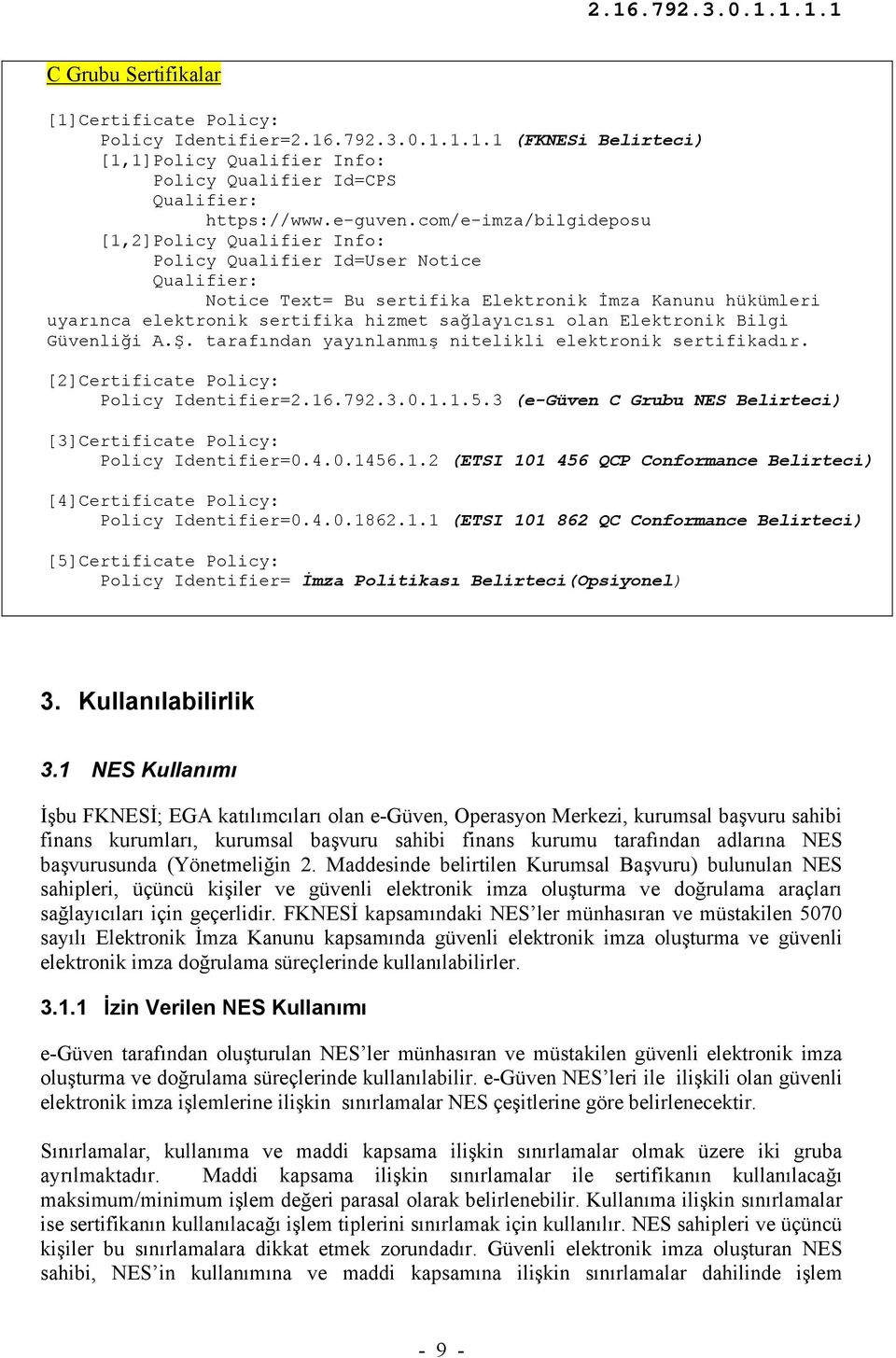 2.16.792.3.0.1.1.1.1

C Grubu Sertifikalar

[1]Certificate Policy:
Policy Identifier=2.16.792.3.0.1.1.1.1 (FKNESi Belirteci)
[1,1]Policy Qualifier Info:
Policy Qualifier Id=CPS
Qualifier:
https://www.e-guven.com/e-imza/bilgideposu
[1,2]Policy Qualifier Info:
Policy Qualifier Id=User Notice
Qualifier:
Notice Text= Bu sertifika Elektronik İmza Kanunu hükümleri uyarınca elektronik sertifika hizmet sağlayıcısı olan Elektronik Bilgi Güvenliği A.Ş. tarafından yayınlanmış nitelikli elektronik sertifikadır.

[2]Certificate Policy:
Policy Identifier=2.16.792.3.0.1.1.5.3 (e-Güven C Grubu NES Belirteci)

[3]Certificate Policy:
Policy Identifier=0.4.0.1456.1.2 (ETSI 101 456 QCP Conformance Belirteci)

[4]Certificate Policy:
Policy Identifier=0.4.0.1862.1.1 (ETSI 101 862 QC Conformance Belirteci)

[5]Certificate Policy:
Policy Identifier= İmza Politikası Belirteci(Opsiyonel)

3. Kullanılabilirlik

3.1 NES Kullanımı

İşbu FKNESİ; EGA katılımcıları olan e-Güven, Operasyon Merkezi, kurumsal başvuru sahibi finans kurumları, kurumsal başvuru sahibi finans kurumu tarafından adlarına NES başvurusunda (Yönetmeliğin 2. Maddesinde belirtilen Kurumsal Başvuru) bulunulan NES sahipleri, üçüncü kişiler ve güvenli elektronik imza oluşturma ve doğrulama araçları sağlayıcıları için geçerlidir. FKNESİ kapsamındaki NES'ler münhasıran ve müstakilen 5070 sayılı Elektronik İmza Kanunu kapsamında güvenli elektronik imza oluşturma ve güvenli elektronik imza doğrulama süreçlerinde kullanılabilirler.

3.1.1 İzin Verilen NES Kullanımı

e-Güven tarafından oluşturulan NES'ler münhasıran ve müstakilen güvenli elektronik imza oluşturma ve doğrulama süreçlerinde kullanılabilir. e-Güven NES'leri ile ilişkili olan güvenli elektronik imza işlemlerine ilişkin sınırlamalar NES çeşitlerine göre belirlenecektir.

Sınırlamalar, kullanıma ve maddi kapsama ilişkin sınırlamalar olmak üzere iki gruba ayrılmaktadır. Maddi kapsama ilişkin sınırlamalar ile sertifikanın kullanılacağı maksimum/minimum işlem değeri parasal olarak belirlenebilir. Kullanıma ilişkin sınırlamalar ise sertifikanın kullanılacağı işlem tiplerini sınırlamak için kullanılır. NES sahipleri ve üçüncü kişiler bu sınırlamalara dikkat etmek zorundadır. Güvenli elektronik imza oluşturan NES sahibi, NES'in kullanımına ve maddi kapsamına ilişkin sınırlamalar dahilinde işlem

- 9 -